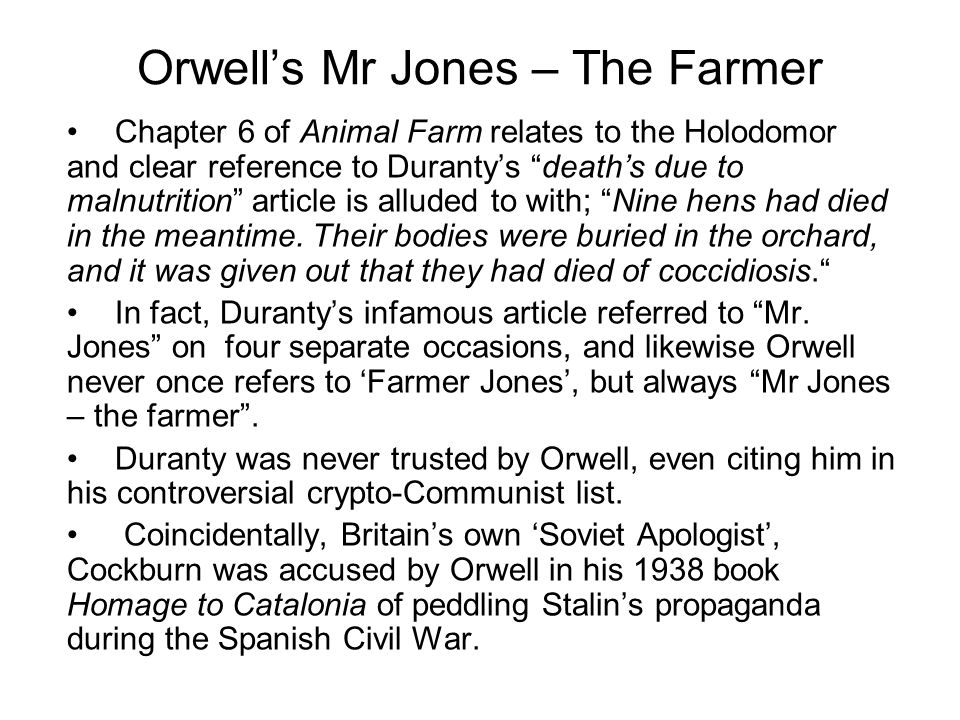 Orwell’s Mr Jones – The Farmer

• Chapter 6 of Animal Farm relates to the Holodomor and clear reference to Duranty’s “death’s due to malnutrition” article is alluded to with; “Nine hens had died in the meantime. Their bodies were buried in the orchard, and it was given out that they had died of coccidiosis.“

• In fact, Duranty’s infamous article referred to “Mr. Jones” on four separate occasions, and likewise Orwell never once refers to ‘Farmer Jones’, but always “Mr Jones – the farmer”.

• Duranty was never trusted by Orwell, even citing him in his controversial crypto-Communist list.

• Coincidentally, Britain’s own ‘Soviet Apologist’, Cockburn was accused by Orwell in his 1938 book Homage to Catalonia of peddling Stalin’s propaganda during the Spanish Civil War.